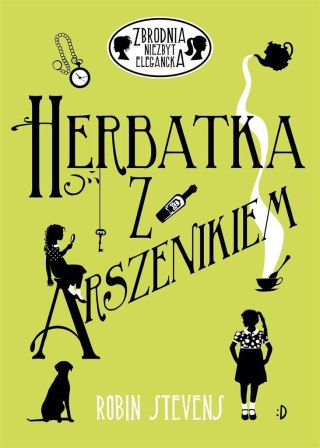 ZBRODNIA NIEZBYT ELEGANCKA

HERBATKA Z ARSZENIKIEM

ROBIN STEVENS

:D